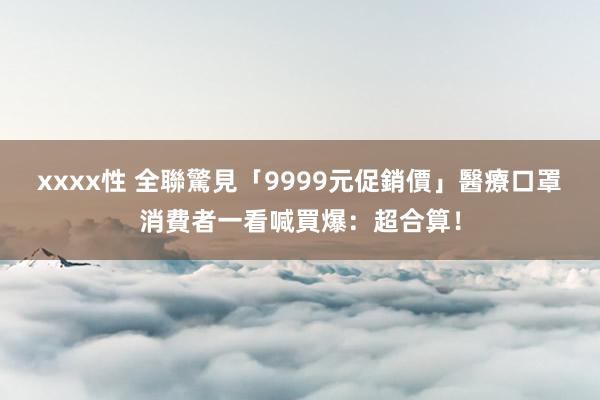 xxxx性 全聯驚見「9999元促銷價」醫療口罩 消費者一看喊買爆：超合算！